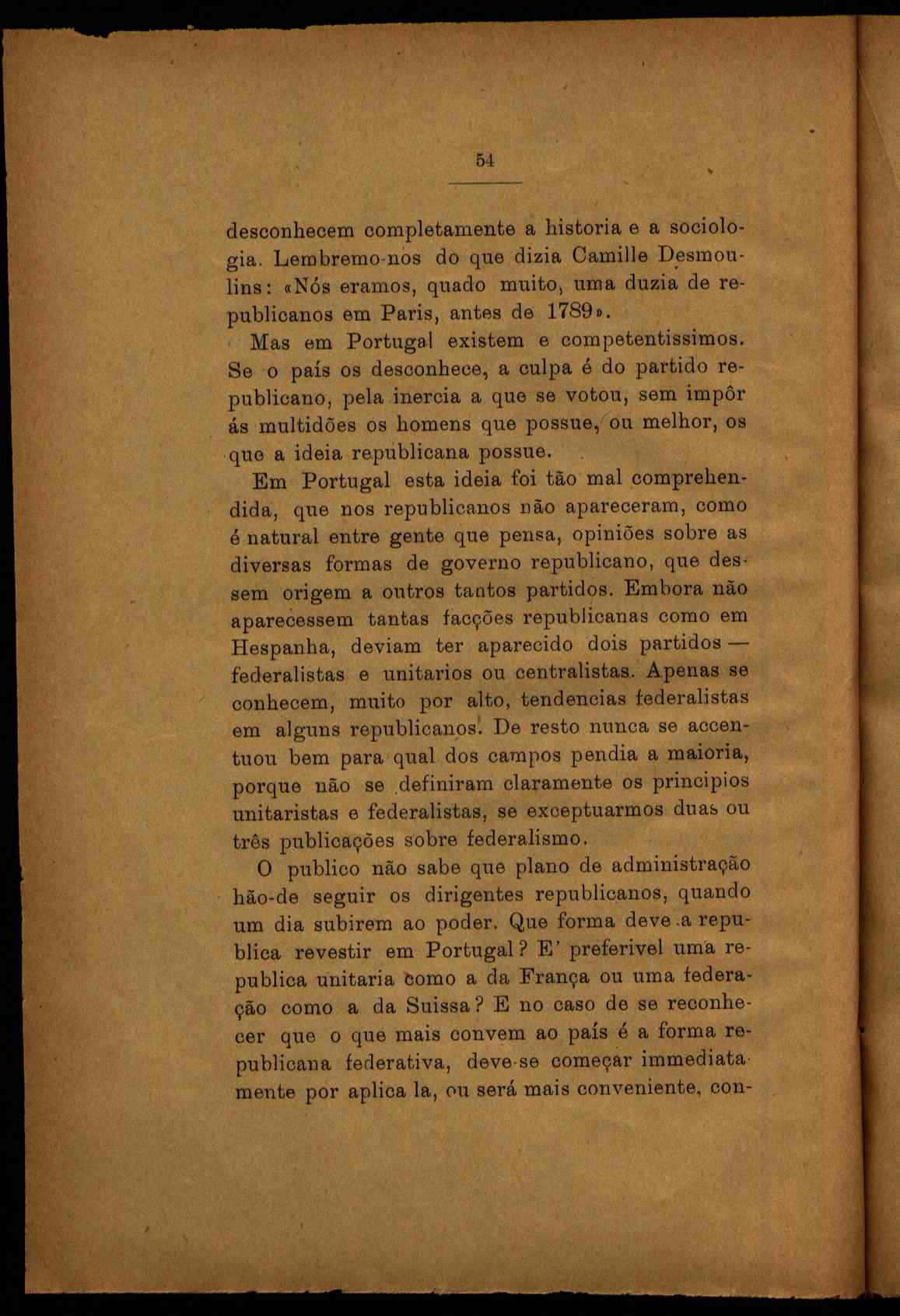 54

desconhecem completamente a historia e a sociologia. Lembremo-nos do que dizia Camille Desmoulins: «Nós eramos, quado muito, uma duzia de republicanos em Paris, antes de 1789».

Mas em Portugal existem e competentissimos. Se o país os desconhece, a culpa é do partido republicano, pela inercia a que se votou, sem impôr ás multidões os homens que possue, ou melhor, os que a ideia republicana possue.

Em Portugal esta ideia foi tão mal comprehendida, que nos republicanos não apareceram, como é natural entre gente que pensa, opiniões sobre as diversas formas de governo republicano, que dessem origem a outros tantos partidos. Embora não aparecessem tantas facções republicanas como em Hespanha, deviam ter aparecido dois partidos — federalistas e unitarios ou centralistas. Apenas se conhecem, muito por alto, tendencias federalistas em alguns republicanos. De resto nunca se accentuou bem para qual dos campos pendia a maioria, porque não se definiram claramente os principios unitaristas e federalistas, se exceptuarmos duas ou três publicações sobre federalismo.

O publico não sabe que plano de administração hão-de seguir os dirigentes republicanos, quando um dia subirem ao poder. Que forma deve a republica revestir em Portugal? E' preferivel uma republica unitaria como a da França ou uma federação como a da Suissa? E no caso de se reconhecer que o que mais convem ao país é a forma republicana federativa, deve-se começar immediatamente por aplica la, ou será mais conveniente, con-